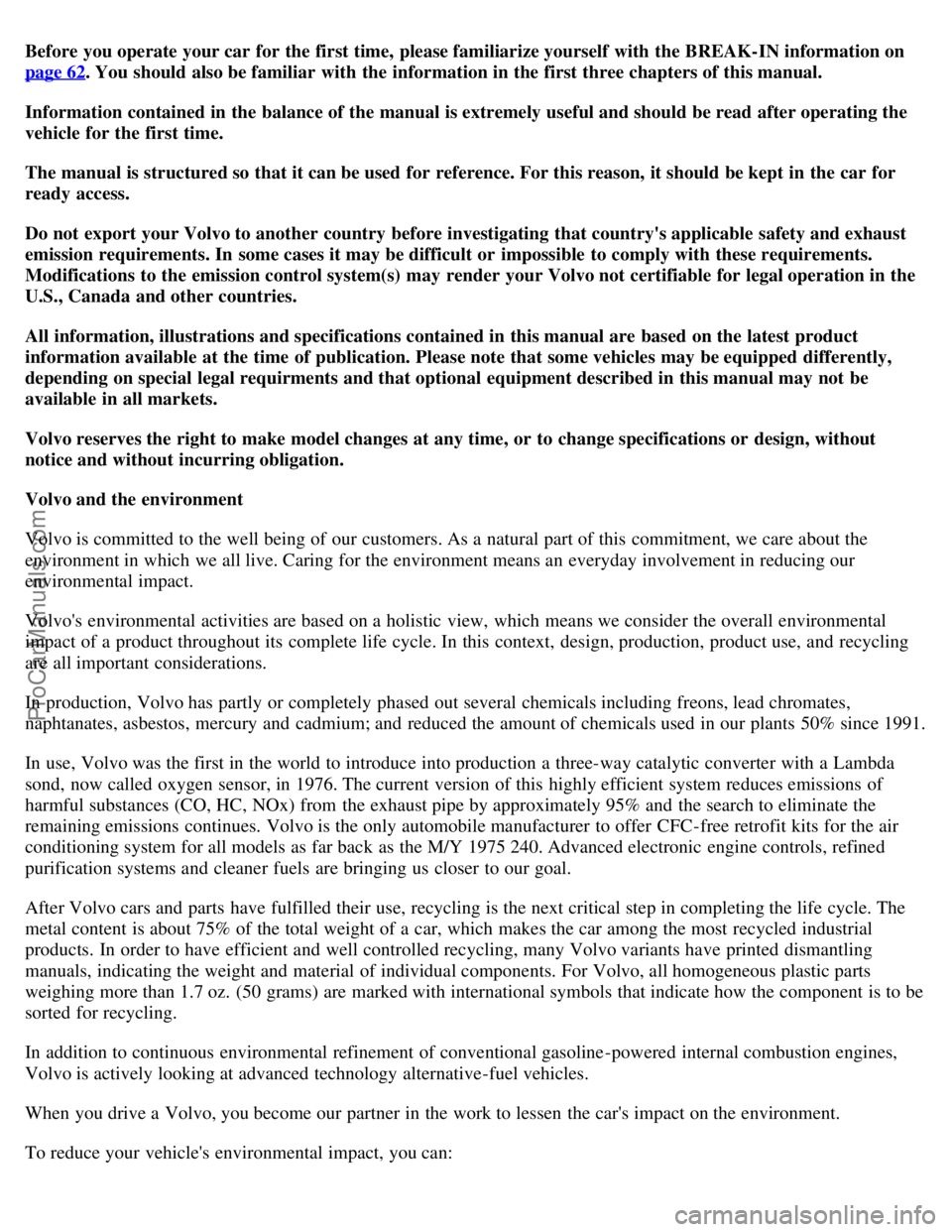 Before you operate your car for the first time, please familiarize yourself with the BREAK-IN information on page 62. You should also be familiar with the information in the first three chapters of this manual.

Information contained in the balance of the manual is extremely useful and should be read after operating the vehicle for the first time.

The manual is structured so that it can be used for reference. For this reason, it should be kept in the car for ready access.

Do not export your Volvo to another country before investigating that country's applicable safety and exhaust emission requirements. In some cases it may be difficult or impossible to comply with these requirements. Modifications to the emission control system(s) may render your Volvo not certifiable for legal operation in the U.S., Canada and other countries.

All information, illustrations and specifications contained in this manual are based on the latest product information available at the time of publication. Please note that some vehicles may be equipped differently, depending on special legal requirments and that optional equipment described in this manual may not be available in all markets.

Volvo reserves the right to make model changes at any time, or to change specifications or design, without notice and without incurring obligation.

Volvo and the environment

Volvo is committed to the well being of our customers. As a natural part of this commitment, we care about the environment in which we all live. Caring for the environment means an everyday involvement in reducing our environmental impact.

Volvo's environmental activities are based on a holistic view, which means we consider the overall environmental impact of a product throughout its complete life cycle. In this context, design, production, product use, and recycling are all important considerations.

In production, Volvo has partly or completely phased out several chemicals including freons, lead chromates, naphtanates, asbestos, mercury and cadmium; and reduced the amount of chemicals used in our plants 50% since 1991.

In use, Volvo was the first in the world to introduce into production a three-way catalytic converter with a Lambda sond, now called oxygen sensor, in 1976. The current version of this highly efficient system reduces emissions of harmful substances (CO, HC, NOx) from the exhaust pipe by approximately 95% and the search to eliminate the remaining emissions continues. Volvo is the only automobile manufacturer to offer CFC-free retrofit kits for the air conditioning system for all models as far back as the M/Y 1975 240. Advanced electronic engine controls, refined purification systems and cleaner fuels are bringing us closer to our goal.

After Volvo cars and parts have fulfilled their use, recycling is the next critical step in completing the life cycle. The metal content is about 75% of the total weight of a car, which makes the car among the most recycled industrial products. In order to have efficient and well controlled recycling, many Volvo variants have printed dismantling manuals, indicating the weight and material of individual components. For Volvo, all homogeneous plastic parts weighing more than 1.7 oz. (50 grams) are marked with international symbols that indicate how the component is to be sorted for recycling.

In addition to continuous environmental refinement of conventional gasoline-powered internal combustion engines, Volvo is actively looking at advanced technology alternative-fuel vehicles.

When you drive a Volvo, you become our partner in the work to lessen the car's impact on the environment.

To reduce your vehicle's environmental impact, you can:

ProCarManuals.com

carmanualsonline.info